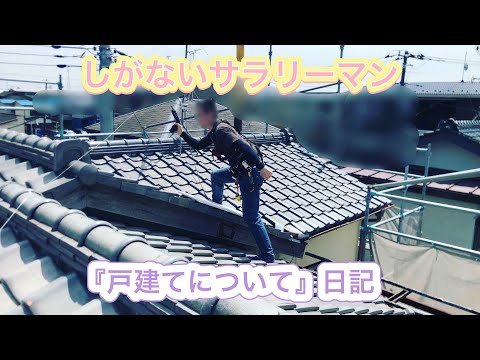 しがないサラリーマン

『戸建てについて』日記